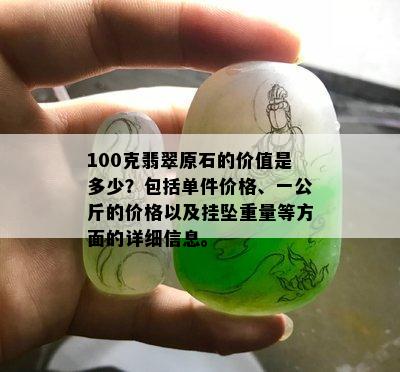 100克翡翠原石的价值是多少？包括单件价格、一公斤的价格以及挂坠重量等方面的详细信息。